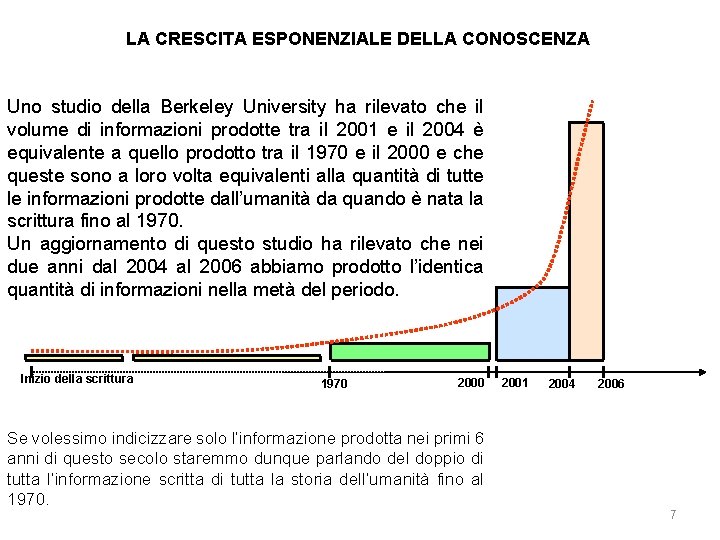 LA CRESCITA ESPONENZIALE DELLA CONOSCENZA

Uno studio della Berkeley University ha rilevato che il volume di informazioni prodotte tra il 2001 e il 2004 è equivalente a quello prodotto tra il 1970 e il 2000 e che queste sono a loro volta equivalenti alla quantità di tutte le informazioni prodotte dall'umanità da quando è nata la scrittura fino al 1970.
Un aggiornamento di questo studio ha rilevato che nei due anni dal 2004 al 2006 abbiamo prodotto l'identica quantità di informazioni nella metà del periodo.

Inizio della scrittura
1970
2000
2001
2004
2006

Se volessimo indicizzare solo l'informazione prodotta nei primi 6 anni di questo secolo staremmo dunque parlando del doppio di tutta l'informazione scritta di tutta la storia dell'umanità fino al 1970.

7